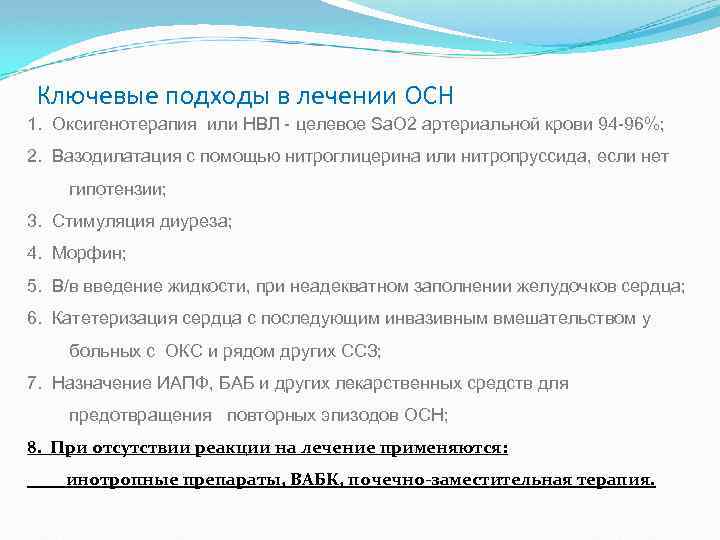 Ключевые подходы в лечении ОСН

1. Оксигенотерапия или НВЛ - целевое SaO2 артериальной крови 94-96%;
2. Вазодилатация с помощью нитроглицерина или нитропруссида, если нет гипотензии;
3. Стимуляция диуреза;
4. Морфин;
5. В/в введение жидкости, при неадекватном заполнении желудочков сердца;
6. Катетеризация сердца с последующим инвазивным вмешательством у больных с ОКС и рядом других ССЗ;
7. Назначение ИАПФ, БАБ и других лекарственных средств для предотвращения повторных эпизодов ОСН;
8. При отсутствии реакции на лечение применяются:
инотропные препараты, ВАБК, почечно-заместительная терапия.